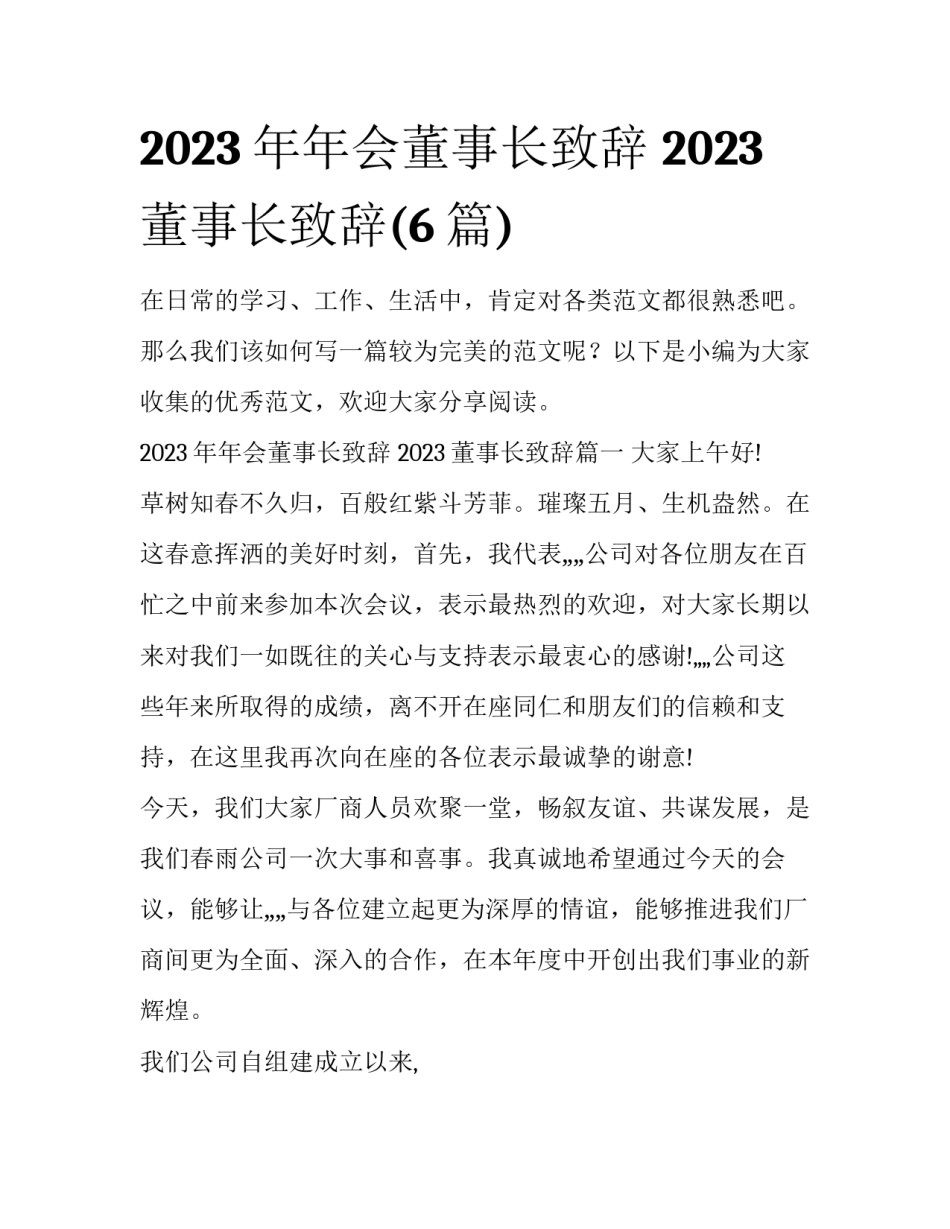 2023 年年会董事长致辞 2023 董事长致辞(6 篇)

在日常的学习、工作、生活中，肯定对各类范文都很熟悉吧。那么我们该如何写一篇较为完美的范文呢？以下是小编为大家收集的优秀范文，欢迎大家分享阅读。

2023 年年会董事长致辞 2023 董事长致辞篇一 大家上午好!

草树知春不久归，百般红紫斗芳菲。璀璨五月、生机盎然。在这春意挥洒的美好时刻，首先，我代表„„公司对各位朋友在百忙之中前来参加本次会议，表示最热烈的欢迎，对大家长期以来对我们一如既往的关心与支持表示最衷心的感谢!„„公司这些年来所取得的成绩，离不开在座同仁和朋友们的信赖和支持，在这里我再次向在座的各位表示最诚挚的谢意!

今天，我们大家厂商人员欢聚一堂，畅叙友谊、共谋发展，是我们春雨公司一次大事和喜事。我真诚地希望通过今天的会议，能够让„„与各位建立起更为深厚的情谊，能够推进我们厂商间更为全面、深入的合作，在本年度中开创出我们事业的新辉煌。

我们公司自组建成立以来,